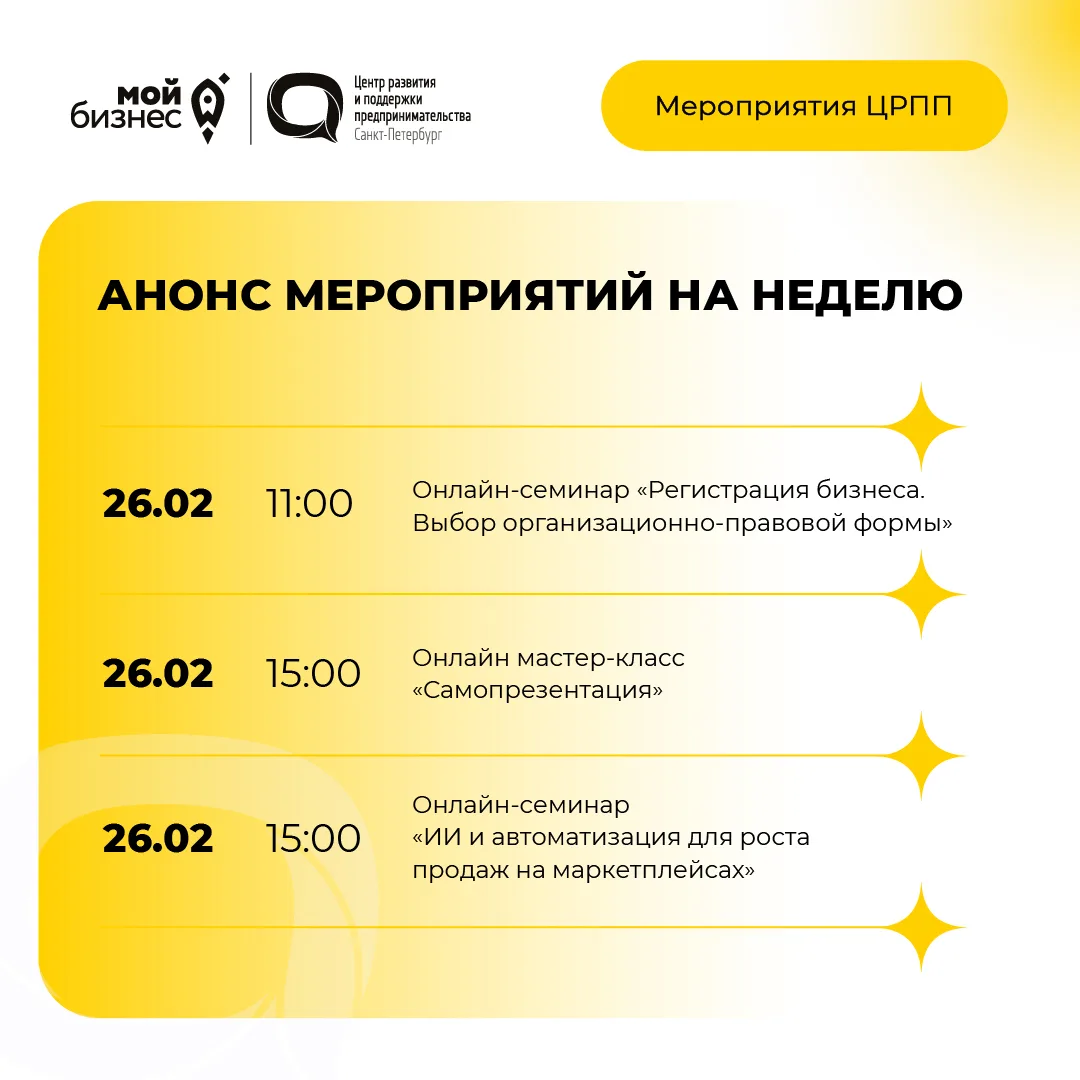 мой
бизнес

Центр развития
и поддержки
предпринимательства
Санкт-Петербург

Мероприятия ЦРПП

АНОНС МЕРОПРИЯТИЙ НА НЕДЕЛЮ

26.02 11:00 Онлайн-семинар «Регистрация бизнеса. Выбор организационно-правовой формы»

26.02 15:00 Онлайн мастер-класс «Самопрезентация»

26.02 15:00 Онлайн-семинар «ИИ и автоматизация для роста продаж на маркетплейсах»